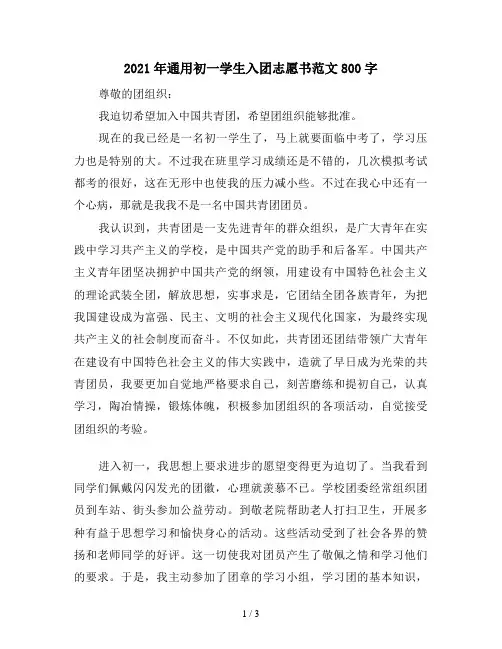 2021年通用初一学生入团志愿书范文800字

尊敬的团组织：

我迫切希望加入中国共青团，希望团组织能够批准。

现在的我已经是一名初一学生了，马上就要面临中考了，学习压力也是特别的大。不过我在班里学习成绩还是不错的，几次模拟考试都考的很好，这在无形中也使我的压力减小些。不过在我心中还有一个心病，那就是我我不是一名中国共青团团员。

我认识到，共青团是一支先进青年的群众组织，是广大青年在实践中学习共产主义的学校，是中国共产党的助手和后备军。中国共产主义青年团坚决拥护中国共产党的纲领，用建设有中国特色社会主义的理论武装全团，解放思想，实事求是，它团结全团各族青年，为把我国建设成为富强、民主、文明的社会主义现代化国家，为最终实现共产主义的社会制度而奋斗。不仅如此，共青团还团结带领广大青年在建设有中国特色社会主义的伟大实践中，造就了早日成为光荣的共青团员，我要更加自觉地严格要求自己，刻苦磨练和提初自己，认真学习，陶冶情操，锻炼体魄，积极参加团组织的各项活动，自觉接受团组织的考验。

进入初一，我思想上要求进步的愿望变得更为迫切了。当我看到同学们佩戴闪闪发光的团徽，心理就羡慕不已。学校团委经常组织团员到车站、街头参加公益劳动。到敬老院帮助老人打扫卫生，开展多种有益于思想学习和愉快身心的活动。这些活动受到了社会各界的赞扬和老师同学的好评。这一切使我对团员产生了敬佩之情和学习他们的要求。于是，我主动参加了团章的学习小组，学习团的基本知识，

1 / 3